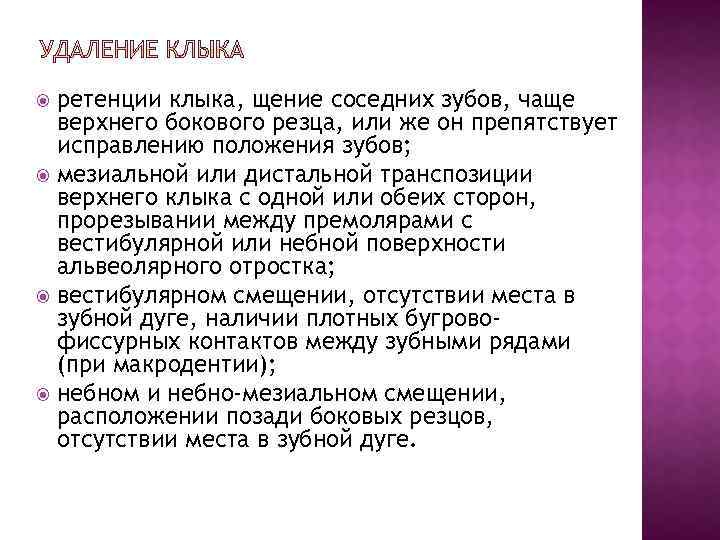 УДАЛЕНИЕ КЛЫКА

ретенции клыка, щение соседних зубов, чаще верхнего бокового резца, или же он препятствует исправлению положения зубов;

мезиальной или дистальной транспозиции верхнего клыка с одной или обеих сторон, прорезывании между премолярами с вестибулярной или небной поверхности альвеолярного отростка;

вестибулярном смещении, отсутствии места в зубной дуге, наличии плотных бугрово-фиссурных контактов между зубными рядами (при макродентии);

небном и небно-мезиальном смещении, расположении позади боковых резцов, отсутствии места в зубной дуге.